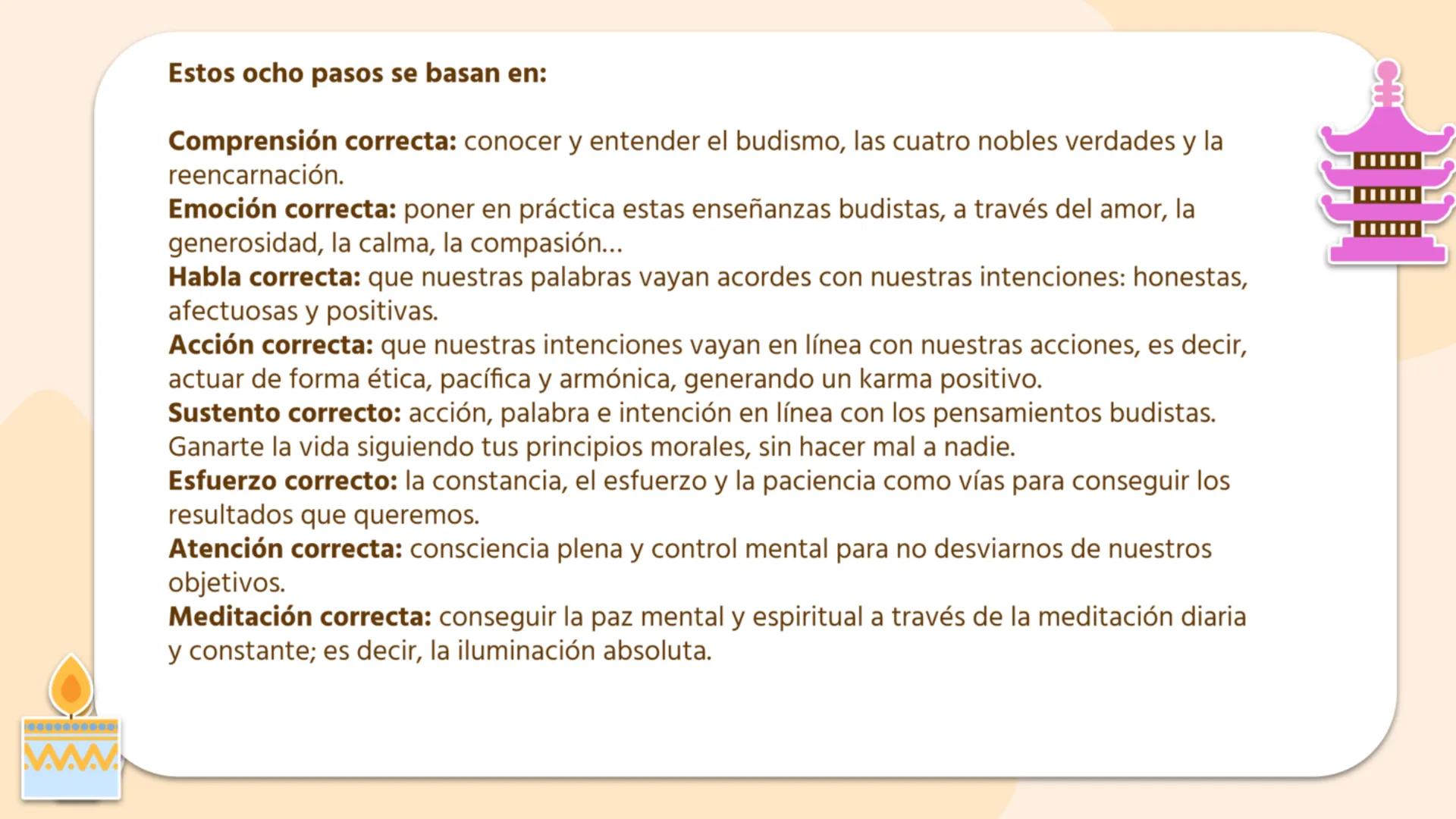 Estos ocho pasos se basan en:

Comprensión correcta: conocer y entender el budismo, las cuatro nobles verdades y la reencarnación.
Emoción correcta: poner en práctica estas enseñanzas budistas, a través del amor, la generosidad, la calma, la compasión…
Habla correcta: que nuestras palabras vayan acordes con nuestras intenciones: honestas, afectuosas y positivas.
Acción correcta: que nuestras intenciones vayan en línea con nuestras acciones, es decir, actuar de forma ética, pacífica y armónica, generando un karma positivo.
Sustento correcto: acción, palabra e intención en línea con los pensamientos budistas. Ganarte la vida siguiendo tus principios morales, sin hacer mal a nadie.
Esfuerzo correcto: la constancia, el esfuerzo y la paciencia como vías para conseguir los resultados que queremos.
Atención correcta: consciencia plena y control mental para no desviarnos de nuestros objetivos.
Meditación correcta: conseguir la paz mental y espiritual a través de la meditación diaria y constante; es decir, la iluminación absoluta.